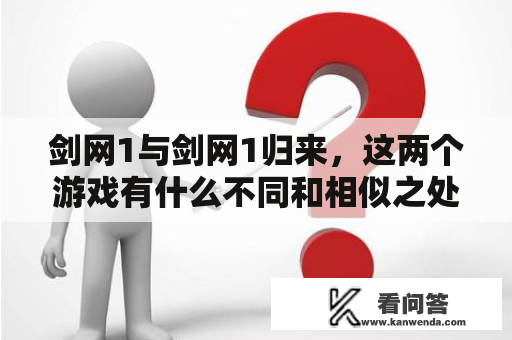 剑网1与剑网1归来，这两个游戏有什么不同和相似之处

看问答
www.kanwenda.com